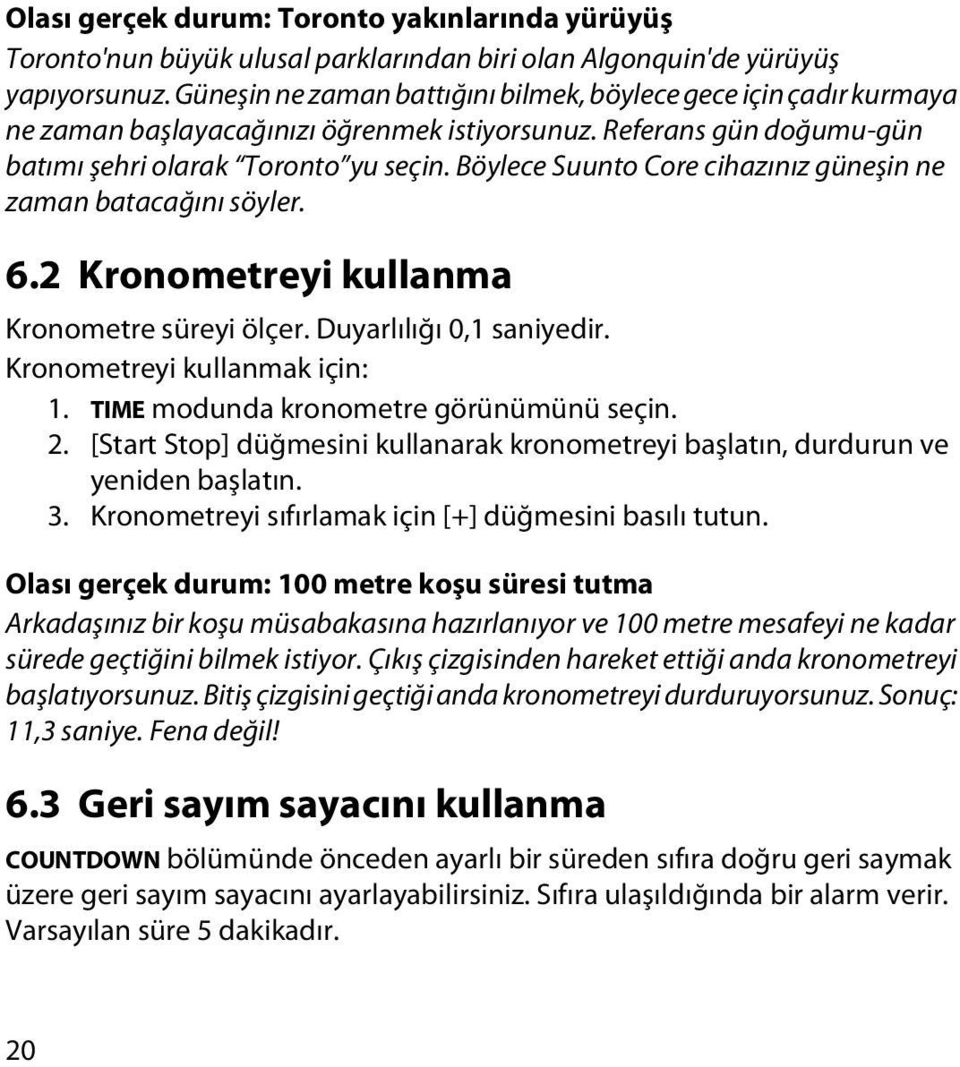 Olası gerçek durum: Toronto yakınlarında yürüyüş

Toronto'nun büyük ulusal parklarından biri olan Algonquin'de yürüyüş yapıyorsunuz. Güneşin ne zaman battığını bilmek, böylece gece için çadır kurmaya ne zaman başlayacağınızı öğrenmek istiyorsunuz. Referans gün doğumu-gün batımı şehri olarak "Toronto"yu seçin. Böylece Suunto Core cihazınız güneşin ne zaman batacağını söyler.

6.2 Kronometreyi kullanma

Kronometre süreyi ölçer. Duyarlılığı 0,1 saniyedir.
Kronometreyi kullanmak için:
1. TIME modunda kronometre görünümünü seçin.
2. [Start Stop] düğmesini kullanarak kronometreyi başlatın, durdurun ve yeniden başlatın.
3. Kronometreyi sıfırlamak için [+] düğmesini basılı tutun.

Olası gerçek durum: 100 metre koşu süresi tutma

Arkadaşınız bir koşu müsabakasına hazırlanıyor ve 100 metre mesafeyi ne kadar sürede geçtiğini bilmek istiyor. Çıkış çizgisinden hareket ettiği anda kronometreyi başlatıyorsunuz. Bitiş çizgisini geçtiği anda kronometreyi durduruyorsunuz. Sonuç: 11,3 saniye. Fena değil!

6.3 Geri sayım sayacını kullanma

COUNTDOWN bölümünde önceden ayarlı bir süreden sıfıra doğru geri saymak üzere geri sayım sayacını ayarlayabilirsiniz. Sıfıra ulaşıldığında bir alarm verir. Varsayılan süre 5 dakikadır.

20